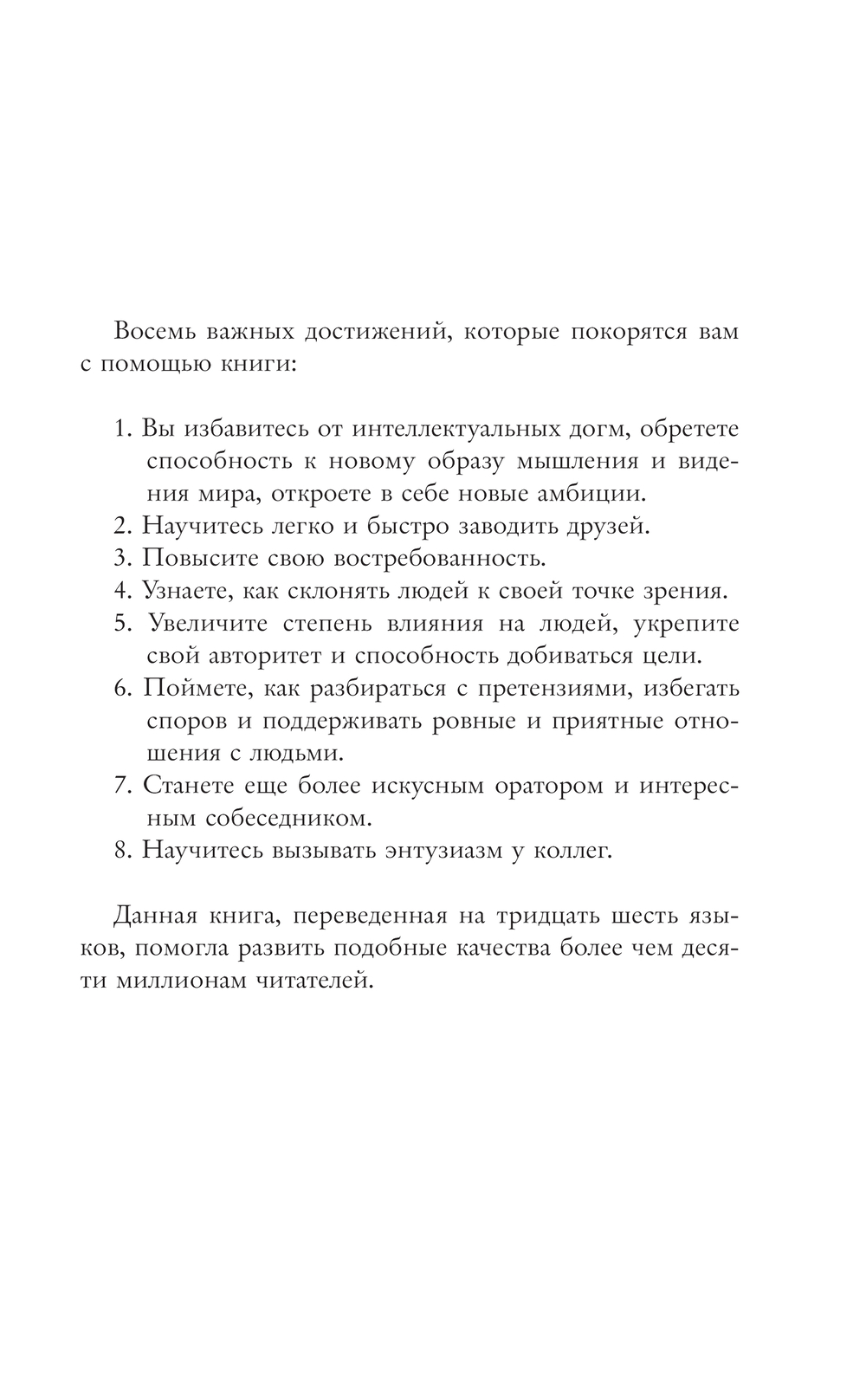 Восемь важных достижений, которые покорятся вам с помощью книги:

1. Вы избавитесь от интеллектуальных догм, обретете способность к новому образу мышления и видения мира, откроете в себе новые амбиции.
2. Научитесь легко и быстро заводить друзей.
3. Повысите свою востребованность.
4. Узнаете, как склонять людей к своей точке зрения.
5. Увеличите степень влияния на людей, укрепите свой авторитет и способность добиваться цели.
6. Поймете, как разбираться с претензиями, избегать споров и поддерживать ровные и приятные отношения с людьми.
7. Станете еще более искусным оратором и интересным собеседником.
8. Научитесь вызывать энтузиазм у коллег.

Данная книга, переведенная на тридцать шесть языков, помогла развить подобные качества более чем десяти миллионам читателей.